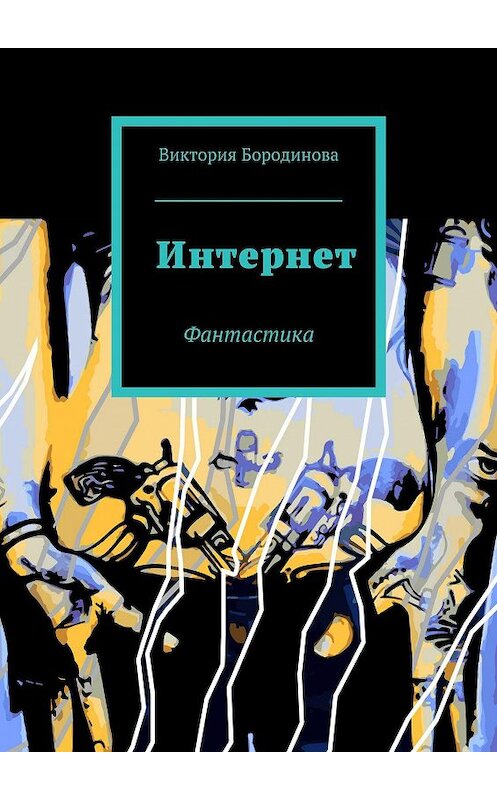 Виктория Бородинова

Интернет

Фантастика